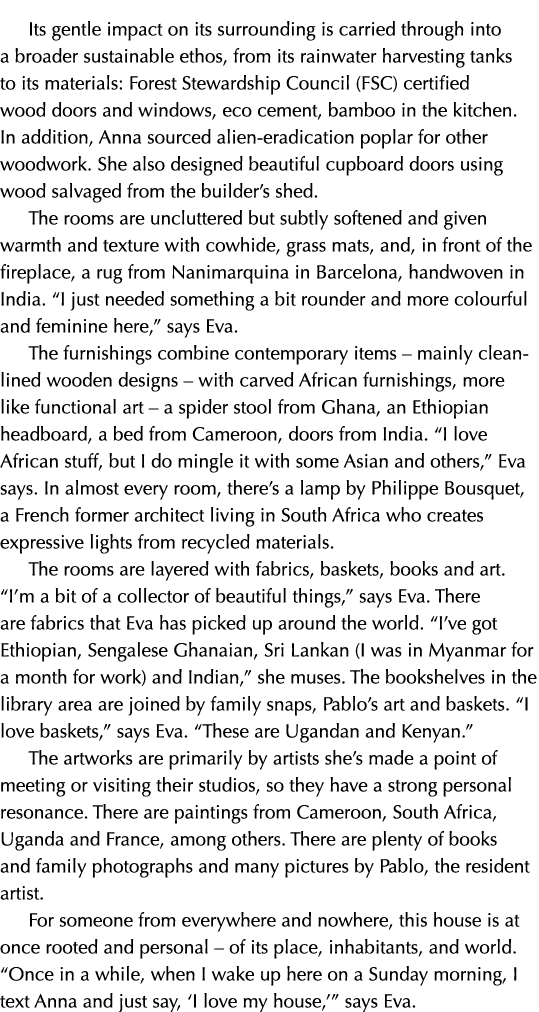 Its gentle impact on its surrounding is carried through into a broader sustainable ethos, from its rainwater harvesting tanks to its materials: Forest Stewardship Council (FSC) certified wood doors and windows, eco cement, bamboo in the kitchen. In addition, Anna sourced alien-eradication poplar for other woodwork. She also designed beautiful cupboard doors using wood salvaged from the builder's shed.

The rooms are uncluttered but subtly softened and given warmth and texture with cowhide, grass mats, and, in front of the fireplace, a rug from Nanimarquina in Barcelona, handwoven in India. "I just needed something a bit rounder and more colourful and feminine here," says Eva.

The furnishings combine contemporary items – mainly clean-lined wooden designs – with carved African furnishings, more like functional art – a spider stool from Ghana, an Ethiopian headboard, a bed from Cameroon, doors from India. "I love African stuff, but I do mingle it with some Asian and others," Eva says. In almost every room, there's a lamp by Philippe Bousquet, a French former architect living in South Africa who creates expressive lights from recycled materials.

The rooms are layered with fabrics, baskets, books and art. "I'm a bit of a collector of beautiful things," says Eva. There are fabrics that Eva has picked up around the world. "I've got Ethiopian, Sengalese Ghanaian, Sri Lankan (I was in Myanmar for a month for work) and Indian," she muses. The bookshelves in the library area are joined by family snaps, Pablo's art and baskets. "I love baskets," says Eva. "These are Ugandan and Kenyan."

The artworks are primarily by artists she's made a point of meeting or visiting their studios, so they have a strong personal resonance. There are paintings from Cameroon, South Africa, Uganda and France, among others. There are plenty of books and family photographs and many pictures by Pablo, the resident artist.

For someone from everywhere and nowhere, this house is at once rooted and personal – of its place, inhabitants, and world. "Once in a while, when I wake up here on a Sunday morning, I text Anna and just say, 'I love my house,'" says Eva.